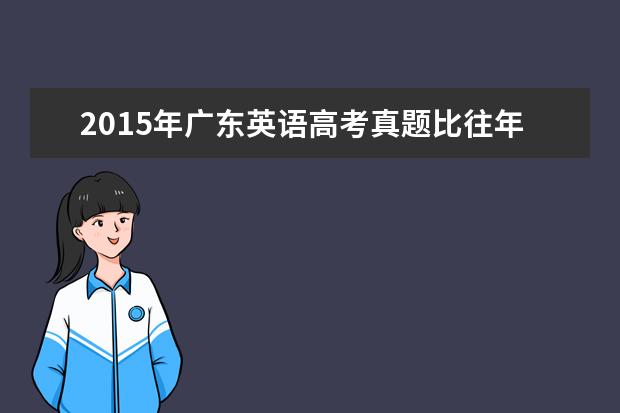 2015年广东英语高考真题比往年